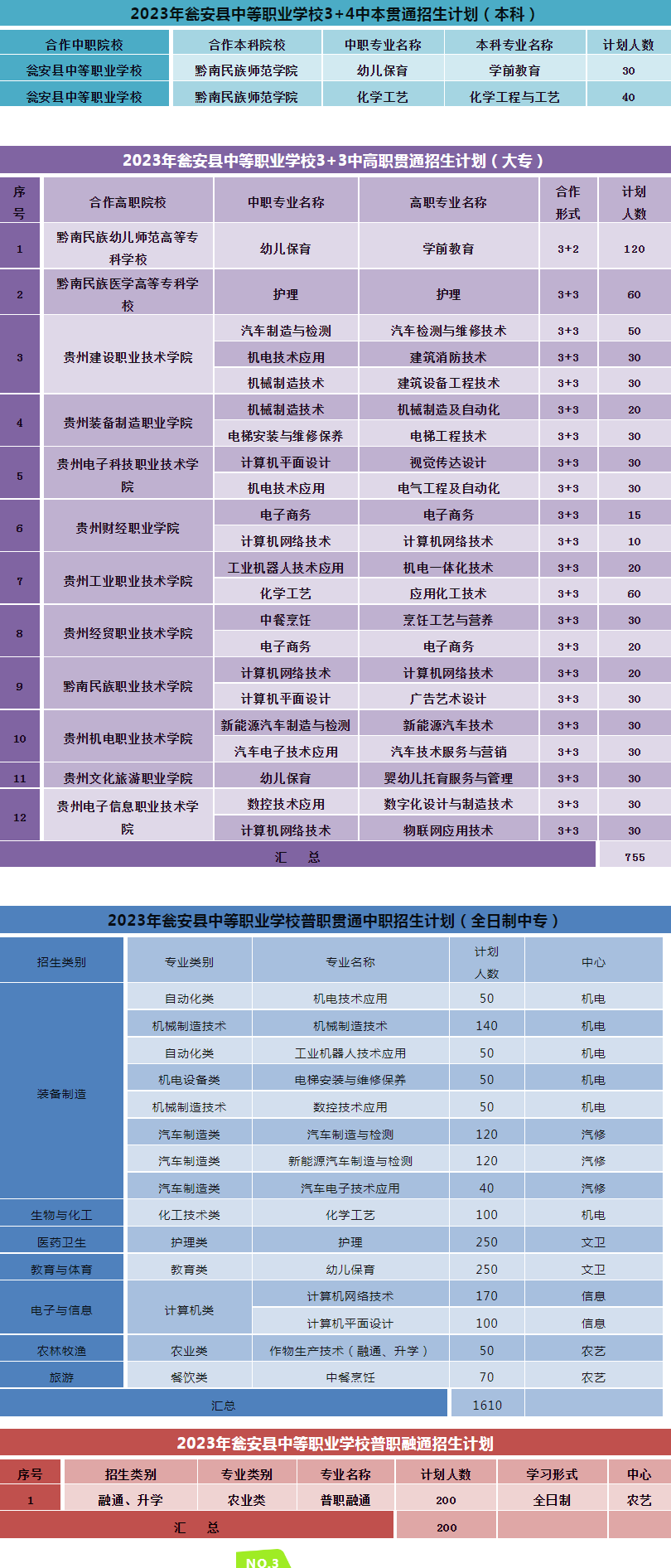 2023年瓮安县中等职业学校3+4中本贯通招生计划（本科）

| 合作中职院校 | 合作本科院校 | 中职专业名称 | 本科专业名称 | 计划人数 |
|---|---|---|---|---|
| 瓮安县中等职业学校 | 黔南民族师范学院 | 幼儿保育 | 学前教育 | 30 |
| 瓮安县中等职业学校 | 黔南民族师范学院 | 化学工艺 | 化学工程与工艺 | 40 |

2023年瓮安县中等职业学校3+3中高职贯通招生计划（大专）

| 序号 | 合作高职院校 | 中职专业名称 | 高职专业名称 | 合作形式 | 计划人数 |
|---|---|---|---|---|---|
| 1 | 黔南民族幼儿师范高等专科学校 | 幼儿保育 | 学前教育 | 3+2 | 120 |
| 2 | 黔南民族医学高等专科学校 | 护理 | 护理 | 3+3 | 60 |
| 3 | 贵州建设职业技术学院 | 汽车制造与检测 | 汽车检测与维修技术 | 3+3 | 50 |
| | | 机电技术应用 | 建筑消防技术 | 3+3 | 30 |
| | | 机械制造技术 | 建筑设备工程技术 | 3+3 | 30 |
| 4 | 贵州装备制造职业学院 | 机械制造技术 | 机械制造及自动化 | 3+3 | 20 |
| | | 电梯安装与维修保养 | 电梯工程技术 | 3+3 | 30 |
| 5 | 贵州电子科技职业技术学院 | 计算机平面设计 | 视觉传达设计 | 3+3 | 30 |
| | | 机电技术应用 | 电气工程及自动化 | 3+3 | 30 |
| 6 | 贵州财经职业学院 | 电子商务 | 电子商务 | 3+3 | 15 |
| | | 计算机网络技术 | 计算机网络技术 | 3+3 | 10 |
| 7 | 贵州工业职业技术学院 | 工业机器人技术应用 | 机电一体化技术 | 3+3 | 20 |
| | | 化学工艺 | 应用化工技术 | 3+3 | 60 |
| 8 | 贵州经贸职业技术学院 | 中餐烹饪 | 烹饪工艺与营养 | 3+3 | 30 |
| | | 电子商务 | 电子商务 | 3+3 | 20 |
| 9 | 黔南民族职业技术学院 | 计算机网络技术 | 计算机网络技术 | 3+3 | 20 |
| | | 计算机平面设计 | 广告艺术设计 | 3+3 | 30 |
| 10 | 贵州机电职业技术学院 | 新能源汽车制造与检测 | 新能源汽车技术 | 3+3 | 30 |
| | | 汽车电子技术应用 | 汽车技术服务与营销 | 3+3 | 30 |
| 11 | 贵州文化旅游职业学院 | 幼儿保育 | 婴幼儿托育服务与管理 | 3+3 | 30 |
| 12 | 贵州电子信息职业技术学院 | 数控技术应用 | 数字化设计与制造技术 | 3+3 | 30 |
| | | 计算机网络技术 | 物联网应用技术 | 3+3 | 30 |
| 汇 总 | | | | | 755 |

2023年瓮安县中等职业学校普职贯通中职招生计划（全日制中专）

| 招生类别 | 专业类别 | 专业名称 | 计划人数 | 中心 |
|---|---|---|---|---|
| 装备制造 | 自动化类 | 机电技术应用 | 50 | 机电 |
| | 机械制造技术 | 机械制造技术 | 140 | 机电 |
| | 自动化类 | 工业机器人技术应用 | 50 | 机电 |
| | 机电设备类 | 电梯安装与维修保养 | 50 | 机电 |
| | 机械制造技术 | 数控技术应用 | 50 | 机电 |
| | 汽车制造类 | 汽车制造与检测 | 120 | 汽修 |
| | 汽车制造类 | 新能源汽车制造与检测 | 120 | 汽修 |
| | 汽车制造类 | 汽车电子技术应用 | 40 | 汽修 |
| 生物与化工 | 化工技术类 | 化学工艺 | 100 | 机电 |
| 医药卫生 | 护理类 | 护理 | 250 | 文卫 |
| 教育与体育 | 教育类 | 幼儿保育 | 250 | 文卫 |
| 电子与信息 | 计算机类 | 计算机网络技术 | 170 | 信息 |
| | | 计算机平面设计 | 100 | 信息 |
| 农林牧渔 | 农业类 | 作物生产技术（融通、升学） | 50 | 农艺 |
| 旅游 | 餐饮类 | 中餐烹饪 | 70 | 农艺 |
| 汇总 | | | 1610 | |

2023年瓮安县中等职业学校普职融通招生计划

| 序号 | 招生类别 | 专业类别 | 专业名称 | 计划人数 | 学习形式 | 中心 |
|---|---|---|---|---|---|---|
| 1 | 融通、升学 | 农业类 | 普职融通 | 200 | 全日制 | 农艺 |
| 汇 总 | | | | 200 | | |

NO.3